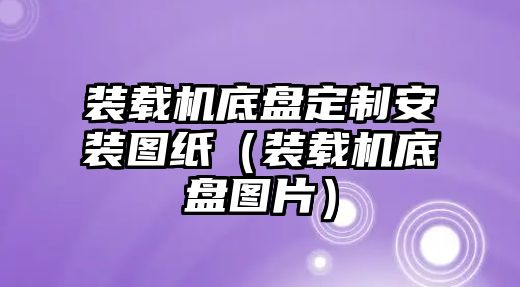 装载机底盘定制安装图纸（装载机底盘图片）